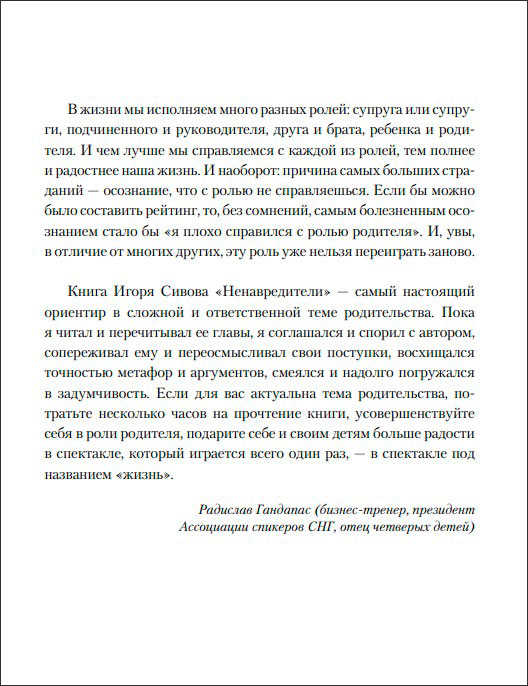 В жизни мы исполняем много разных ролей: супруга или супруги, подчиненного и руководителя, друга и брата, ребенка и родителя. И чем лучше мы справляемся с каждой из ролей, тем полнее и радостнее наша жизнь. И наоборот: причина самых больших страданий — осознание, что с ролью не справляешься. Если бы можно было составить рейтинг, то, без сомнений, самым болезненным осознанием стало бы «я плохо справился с ролью родителя». И, увы, в отличие от многих других, эту роль уже нельзя переиграть заново.

Книга Игоря Сивова «Ненавредители» — самый настоящий ориентир в сложной и ответственной теме родительства. Пока я читал и перечитывал ее главы, я соглашался и спорил с автором, сопереживал ему и переосмысливал свои поступки, восхищался точностью метафор и аргументов, смеялся и надолго погружался в задумчивость. Если для вас актуальна тема родительства, потратьте несколько часов на прочтение книги, усовершенствуйте себя в роли родителя, подарите себе и своим детям больше радости в спектакле, который играется всего один раз, — в спектакле под названием «жизнь».

Радислав Гандапас (бизнес-тренер, президент Ассоциации спикеров СНГ, отец четверых детей)